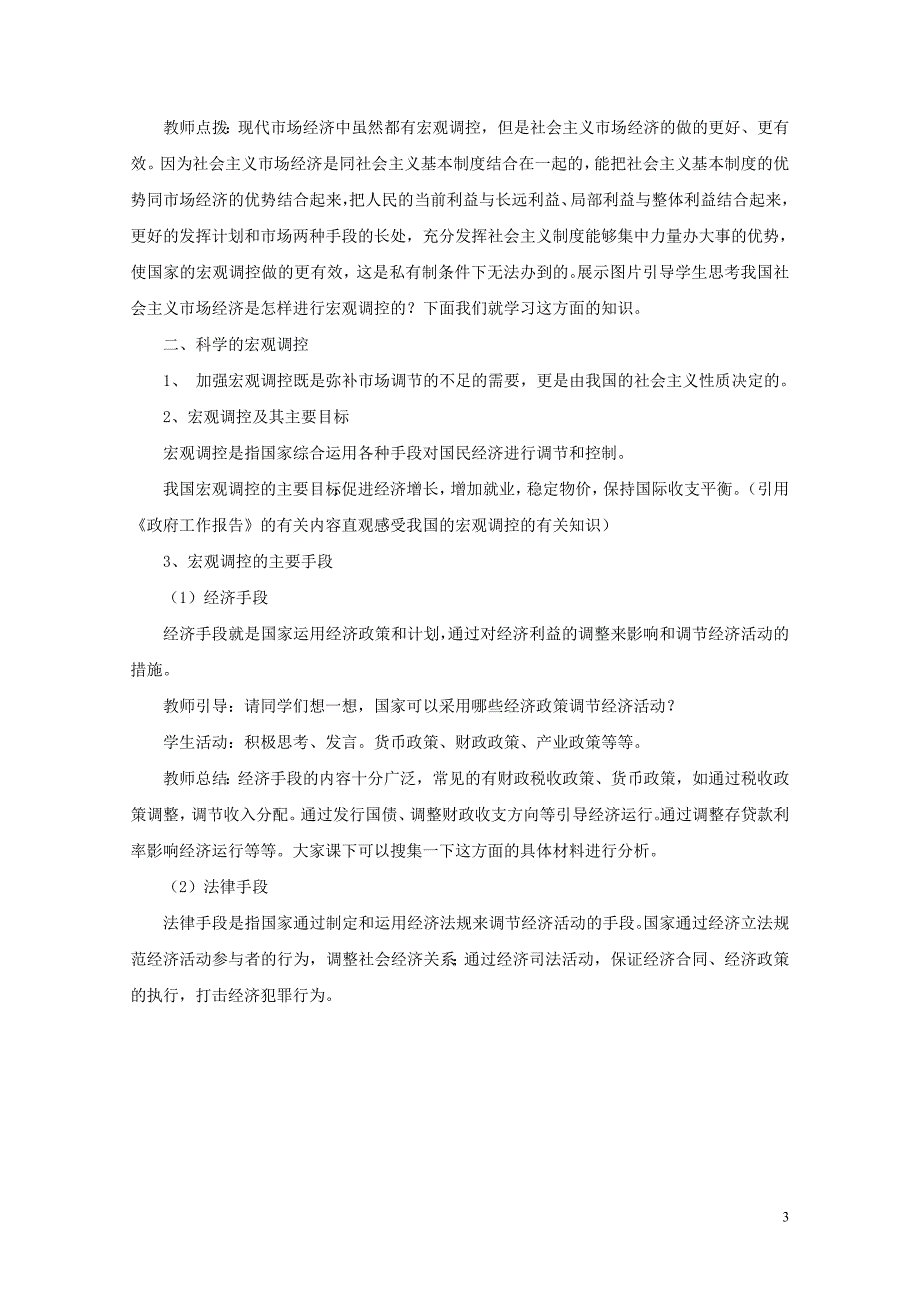 教师点拨：现代市场经济中虽然都有宏观调控，但是社会主义市场经济的做的更好、更有效。因为社会主义市场经济是同社会主义基本制度结合在一起的，能把社会主义基本制度的优势同市场经济的优势结合起来，把人民的当前利益与长远利益、局部利益与整体利益结合起来，更好的发挥计划和市场两种手段的长处，充分发挥社会主义制度能够集中力量办大事的优势，使国家的宏观调控做的更有效，这是私有制条件下无法办到的。展示图片引导学生思考我国社会主义市场经济是怎样进行宏观调控的？下面我们就学习这方面的知识。

二、科学的宏观调控

1、 加强宏观调控既是弥补市场调节的不足的需要，更是由我国的社会主义性质决定的。

2、宏观调控及其主要目标

宏观调控是指国家综合运用各种手段对国民经济进行调节和控制。

我国宏观调控的主要目标促进经济增长，增加就业，稳定物价，保持国际收支平衡。（引用《政府工作报告》的有关内容直观感受我国的宏观调控的有关知识）

3、宏观调控的主要手段

（1）经济手段

经济手段就是国家运用经济政策和计划，通过对经济利益的调整来影响和调节经济活动的措施。

教师引导：请同学们想一想，国家可以采用哪些经济政策调节经济活动？

学生活动：积极思考、发言。货币政策、财政政策、产业政策等等。

教师总结：经济手段的内容十分广泛，常见的有财政税收政策、货币政策，如通过税收政策调整，调节收入分配。通过发行国债、调整财政收支方向等引导经济运行。通过调整存贷款利率影响经济运行等等。大家课下可以搜集一下这方面的具体材料进行分析。

（2）法律手段

法律手段是指国家通过制定和运用经济法规来调节经济活动的手段。国家通过经济立法规范经济活动参与者的行为，调整社会经济关系；通过经济司法活动，保证经济合同、经济政策的执行，打击经济犯罪行为。

3